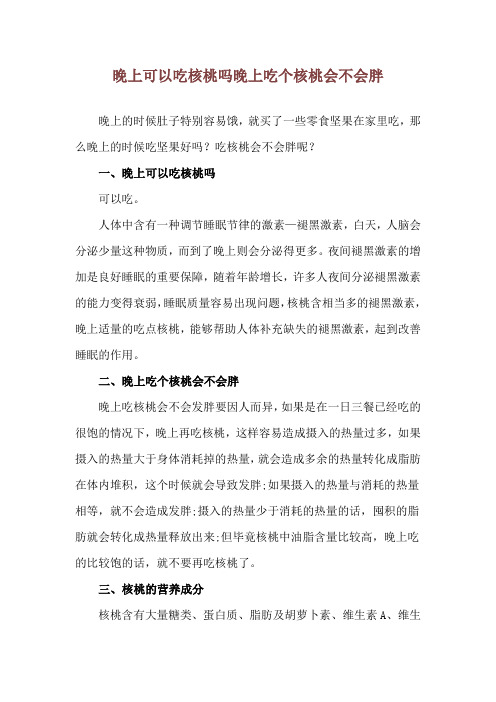 晚上可以吃核桃吗晚上吃个核桃会不会胖

晚上的时候肚子特别容易饿，就买了一些零食坚果在家里吃，那么晚上的时候吃坚果好吗？吃核桃会不会胖呢？

一、晚上可以吃核桃吗

可以吃。

人体中含有一种调节睡眠节律的激素—褪黑激素，白天，人脑会分泌少量这种物质，而到了晚上则会分泌得更多。夜间褪黑激素的增加是良好睡眠的重要保障，随着年龄增长，许多人夜间分泌褪黑激素的能力变得衰弱，睡眠质量容易出现问题，核桃含相当多的褪黑激素，晚上适量的吃点核桃，能够帮助人体补充缺失的褪黑激素，起到改善睡眠的作用。

二、晚上吃个核桃会不会胖

晚上吃核桃会不会发胖要因人而异，如果是在一日三餐已经吃的很饱的情况下，晚上再吃核桃，这样容易造成摄入的热量过多，如果摄入的热量大于身体消耗掉的热量，就会造成多余的热量转化成脂肪在体内堆积，这个时候就会导致发胖;如果摄入的热量与消耗的热量相等，就不会造成发胖;摄入的热量少于消耗的热量的话，囤积的脂肪就会转化成热量释放出来;但毕竟核桃中油脂含量比较高，晚上吃的比较饱的话，就不要再吃核桃了。

三、核桃的营养成分

核桃含有大量糖类、蛋白质、脂肪及胡萝卜素、维生素 A、维生